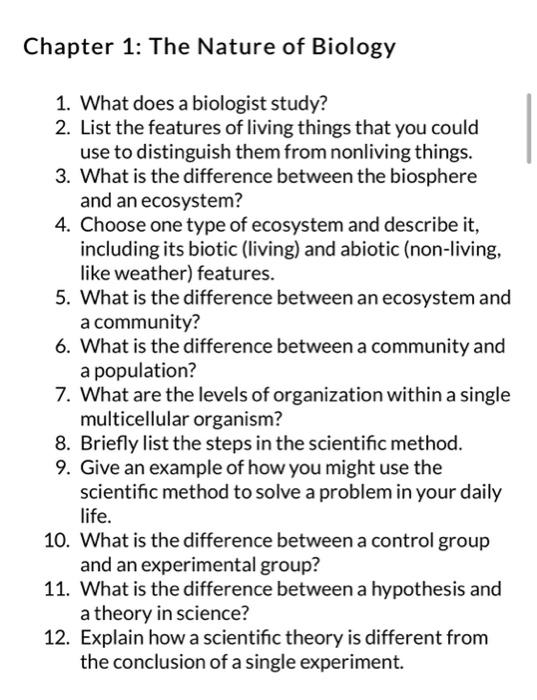 Chapter 1: The Nature of Biology

1. What does a biologist study?
2. List the features of living things that you could use to distinguish them from nonliving things.
3. What is the difference between the biosphere and an ecosystem?
4. Choose one type of ecosystem and describe it, including its biotic (living) and abiotic (non-living, like weather) features.
5. What is the difference between an ecosystem and a community?
6. What is the difference between a community and a population?
7. What are the levels of organization within a single multicellular organism?
8. Briefly list the steps in the scientific method.
9. Give an example of how you might use the scientific method to solve a problem in your daily life.
10. What is the difference between a control group and an experimental group?
11. What is the difference between a hypothesis and a theory in science?
12. Explain how a scientific theory is different from the conclusion of a single experiment.